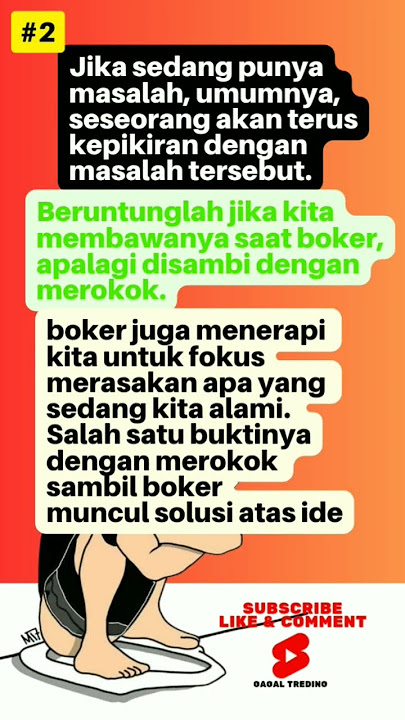 #2

Jika sedang punya masalah, umumnya, seseorang akan terus kepikiran dengan masalah tersebut.

Beruntunglah jika kita membawanya saat boker, apalagi disambi dengan merokok.

boker juga menerapi kita untuk fokus merasakan apa yang sedang kita alami. Salah satu buktinya dengan merokok sambil boker muncul solusi atas ide

SUBSCRIBE
LIKE & COMMENT

GAGAL TREDING